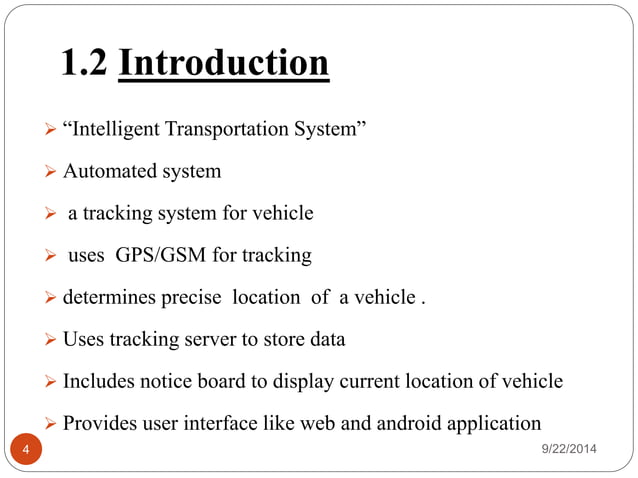 1.2 Introduction

➢ “Intelligent Transportation System”

➢ Automated system

➢ a tracking system for vehicle

➢ uses GPS/GSM for tracking

➢ determines precise location of a vehicle .

➢ Uses tracking server to store data

➢ Includes notice board to display current location of vehicle

➢ Provides user interface like web and android application

4

9/22/2014